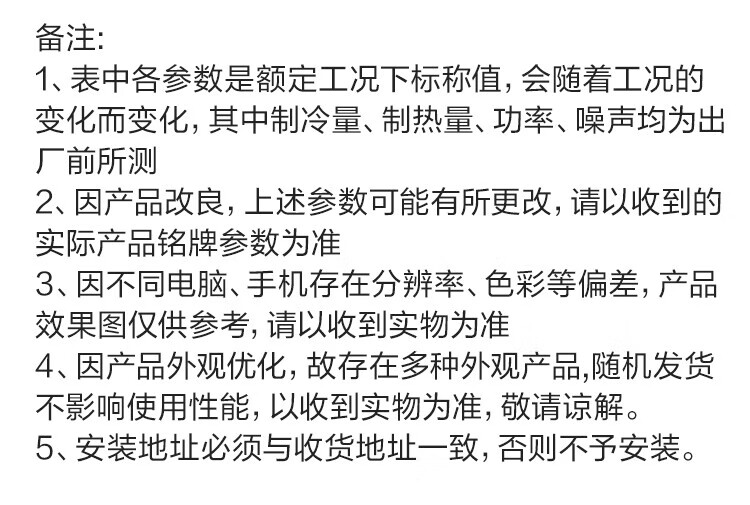 备注:
1、表中各参数是额定工况下标称值，会随着工况的变化而变化，其中制冷量、制热量、功率、噪声均为出厂前所测
2、因产品改良，上述参数可能有所更改，请以收到的实际产品铭牌参数为准
3、因不同电脑、手机存在分辨率、色彩等偏差，产品效果图仅供参考，请以收到实物为准
4、因产品外观优化，故存在多种外观产品,随机发货不影响使用性能，以收到实物为准，敬请谅解。
5、安装地址必须与收货地址一致，否则不予安装。